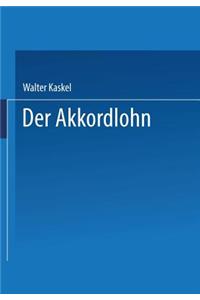 Walter Kaskel

Der Akkordlohn